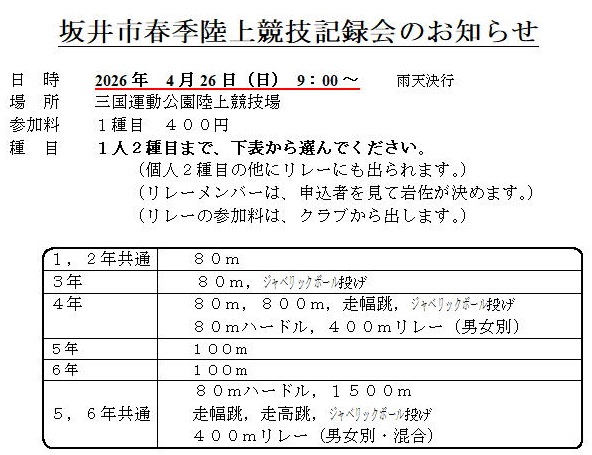 坂井市春季陸上競技記録会のお知らせ

日　時　2026年　4月26日（日）　9：00～　　雨天決行
場　所　三国運動公園陸上競技場
参加料　1種目　400円
種　目　1人2種目まで、下表から選んでください。
（個人2種目の他にリレーにも出られます。）
（リレーメンバーは、申込者を見て岩佐が決めます。）
（リレーの参加料は、クラブから出します。）

| 1，2年共通 | 80m |
|---|---|
| 3年 | 80m，ジャベリックボール投げ |
| 4年 | 80m，800m，走幅跳，ジャベリックボール投げ 80mハードル，400mリレー（男女別） |
| 5年 | 100m |
| 6年 | 100m |
| 5，6年共通 | 80mハードル，1500m 走幅跳，走高跳，ジャベリックボール投げ 400mリレー（男女別・混合） |